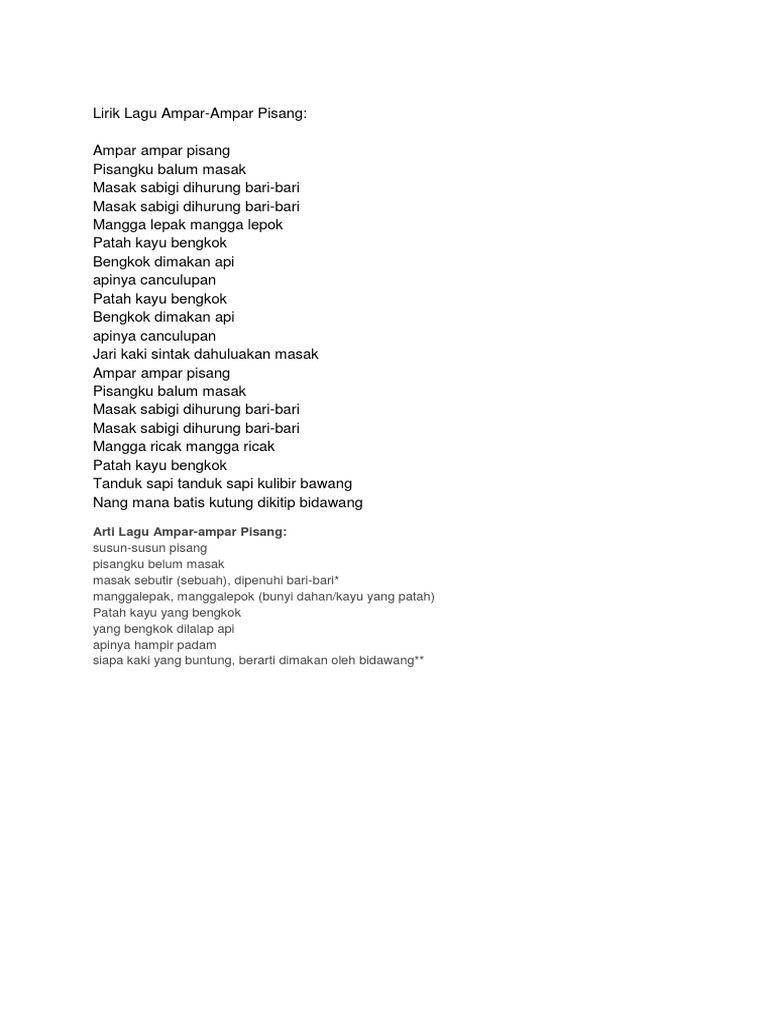 Lirik Lagu Ampar-Ampar Pisang:

Ampar ampar pisang
Pisangku balum masak
Masak sabigi dihurung bari-bari
Masak sabigi dihurung bari-bari
Mangga lepak mangga lepok
Patah kayu bengkok
Bengkok dimakan api
apinya canculupan
Patah kayu bengkok
Bengkok dimakan api
apinya canculupan
Jari kaki sintak dahuluakan masak
Ampar ampar pisang
Pisangku balum masak
Masak sabigi dihurung bari-bari
Masak sabigi dihurung bari-bari
Mangga ricak mangga ricak
Patah kayu bengkok
Tanduk sapi tanduk sapi kulibir bawang
Nang mana batis kutung dikitip bidawang

Arti Lagu Ampar-ampar Pisang:
susun-susun pisang
pisangku belum masak
masak sebutir (sebuah), dipenuhi bari-bari*
manggalepak, manggalepok (bunyi dahan/kayu yang patah)
Patah kayu yang bengkok
yang bengkok dilalap api
apinya hampir padam
siapa kaki yang buntung, berarti dimakan oleh bidawang**